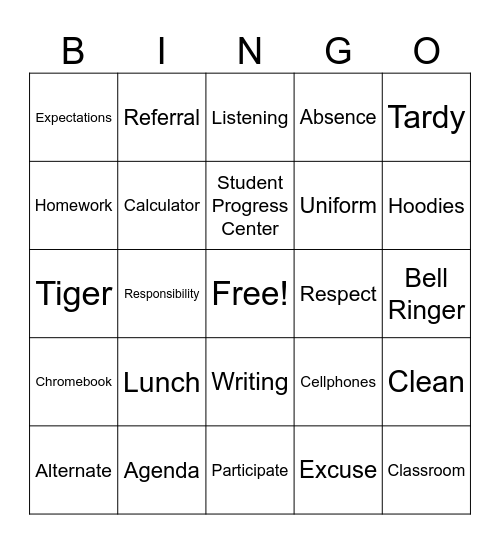 | B | I | N | G | O |
|---|---|---|---|---|
| Expectations | Referral | Listening | Absence | Tardy |
| Homework | Calculator | Student Progress Center | Uniform | Hoodies |
| Tiger | Responsibility | Free! | Respect | Bell Ringer |
| Chromebook | Lunch | Writing | Cellphones | Clean |
| Alternate | Agenda | Participate | Excuse | Classroom |